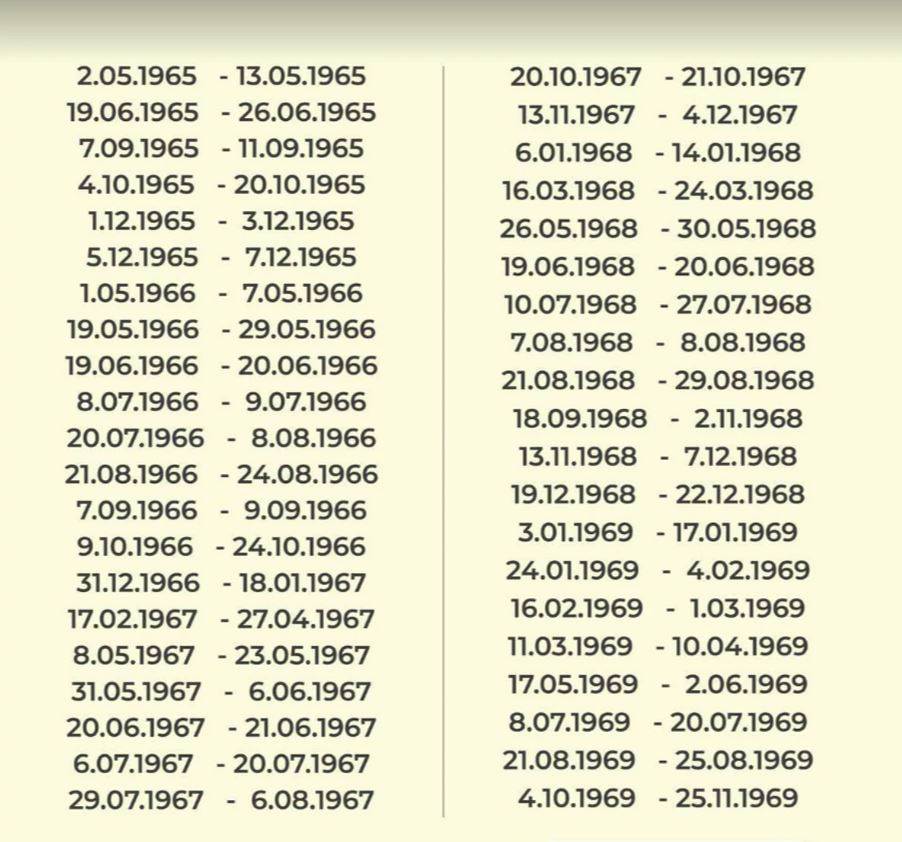 2.05.1965 - 13.05.1965
19.06.1965 - 26.06.1965
7.09.1965 - 11.09.1965
4.10.1965 - 20.10.1965
1.12.1965 - 3.12.1965
5.12.1965 - 7.12.1965
1.05.1966 - 7.05.1966
19.05.1966 - 29.05.1966
19.06.1966 - 20.06.1966
8.07.1966 - 9.07.1966
20.07.1966 - 8.08.1966
21.08.1966 - 24.08.1966
7.09.1966 - 9.09.1966
9.10.1966 - 24.10.1966
31.12.1966 - 18.01.1967
17.02.1967 - 27.04.1967
8.05.1967 - 23.05.1967
31.05.1967 - 6.06.1967
20.06.1967 - 21.06.1967
6.07.1967 - 20.07.1967
29.07.1967 - 6.08.1967

20.10.1967 - 21.10.1967
13.11.1967 - 4.12.1967
6.01.1968 - 14.01.1968
16.03.1968 - 24.03.1968
26.05.1968 - 30.05.1968
19.06.1968 - 20.06.1968
10.07.1968 - 27.07.1968
7.08.1968 - 8.08.1968
21.08.1968 - 29.08.1968
18.09.1968 - 2.11.1968
13.11.1968 - 7.12.1968
19.12.1968 - 22.12.1968
3.01.1969 - 17.01.1969
24.01.1969 - 4.02.1969
16.02.1969 - 1.03.1969
11.03.1969 - 10.04.1969
17.05.1969 - 2.06.1969
8.07.1969 - 20.07.1969
21.08.1969 - 25.08.1969
4.10.1969 - 25.11.1969